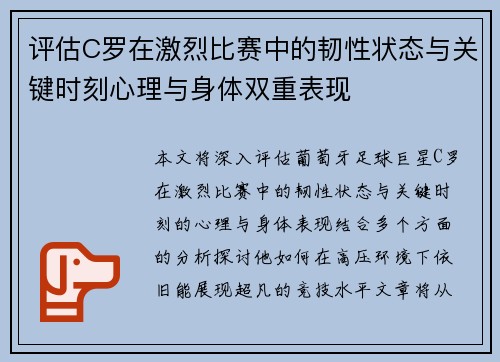 评估C罗在激烈比赛中的韧性状态与关键时刻心理与身体双重表现

本文将深入评估葡萄牙足球巨星C罗在激烈比赛中的韧性状态与关键时刻的心理与身体表现结合多个方面的分析探讨他如何在高压环境下依旧能展现超凡的竞技水平文章将从